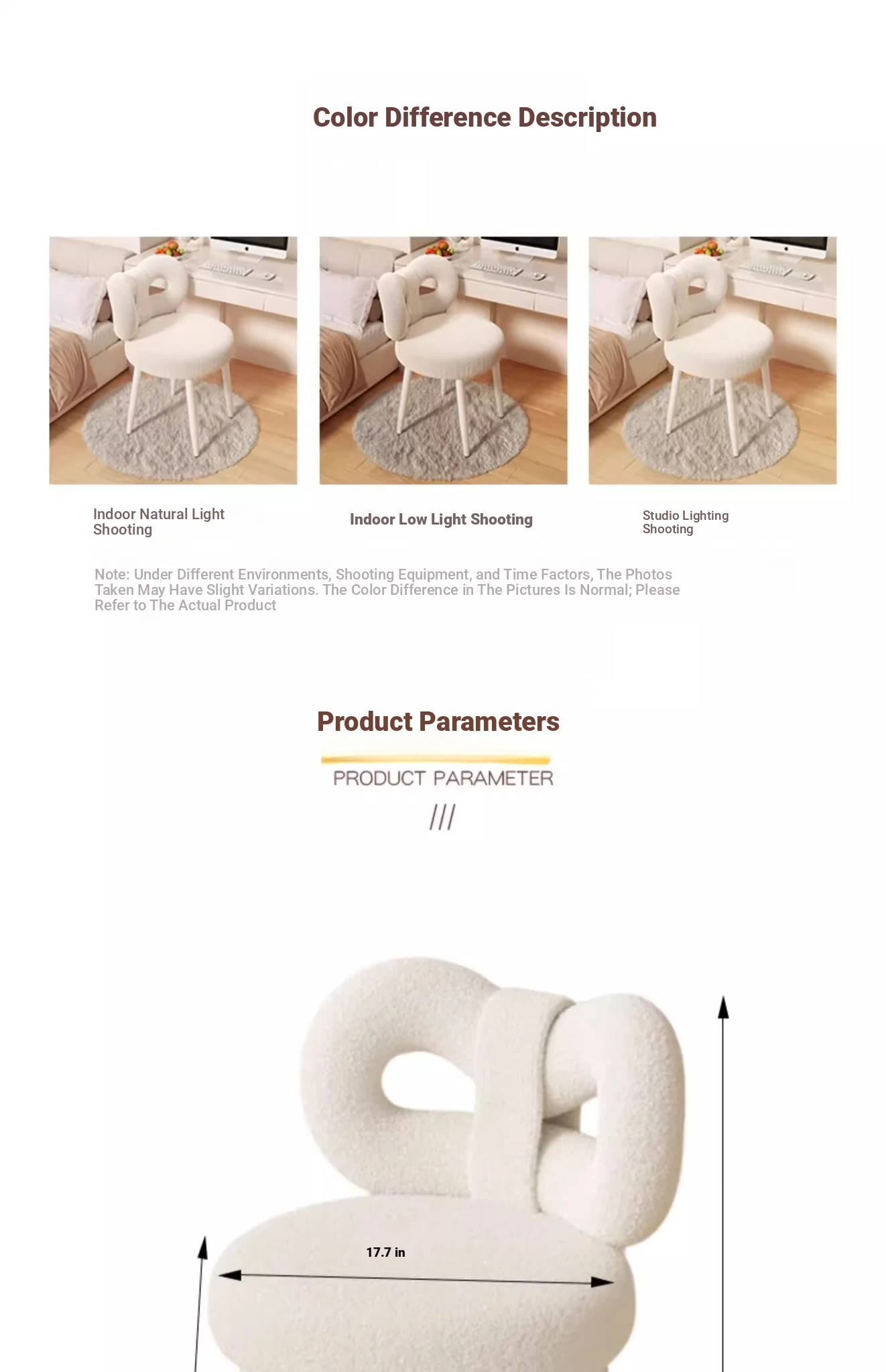 Color Difference Description

Indoor Natural Light Shooting

Indoor Low Light Shooting

Studio Lighting Shooting

Note: Under Different Environments, Shooting Equipment, and Time Factors, The Photos Taken May Have Slight Variations. The Color Difference in The Pictures Is Normal; Please Refer to The Actual Product

Product Parameters

PRODUCT PARAMETER

///

17.7 in